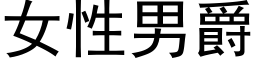 女性男爵